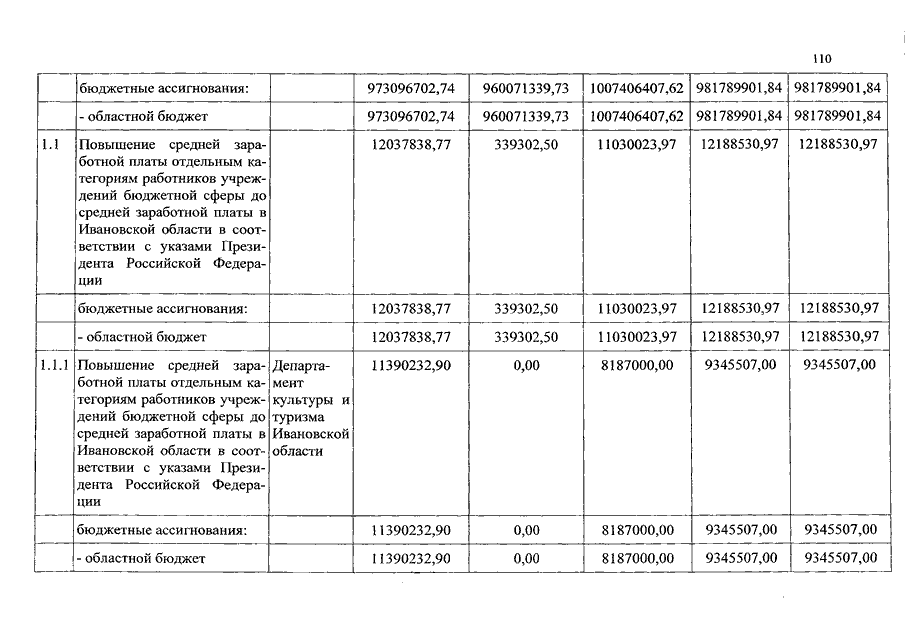 110

|  |  |  |  |  |  |  |  |
|---|---|---|---|---|---|---|---|
|  | бюджетные ассигнования: |  | 973096702,74 | 960071339,73 | 1007406407,62 | 981789901,84 | 981789901,84 |
|  | - областной бюджет |  | 973096702,74 | 960071339,73 | 1007406407,62 | 981789901,84 | 981789901,84 |
| 1.1 | Повышение средней заработной платы отдельным категориям работников учреждений бюджетной сферы до средней заработной платы в Ивановской области в соответствии с указами Президента Российской Федерации |  | 12037838,77 | 339302,50 | 11030023,97 | 12188530,97 | 12188530,97 |
|  | бюджетные ассигнования: |  | 12037838,77 | 339302,50 | 11030023,97 | 12188530,97 | 12188530,97 |
|  | - областной бюджет |  | 12037838,77 | 339302,50 | 11030023,97 | 12188530,97 | 12188530,97 |
| 1.1.1 | Повышение средней заработной платы отдельным категориям работников учреждений бюджетной сферы до средней заработной платы в Ивановской области в соответствии с указами Президента Российской Федерации | Департамент культуры и туризма Ивановской области | 11390232,90 | 0,00 | 8187000,00 | 9345507,00 | 9345507,00 |
|  | бюджетные ассигнования: |  | 11390232,90 | 0,00 | 8187000,00 | 9345507,00 | 9345507,00 |
|  | - областной бюджет |  | 11390232,90 | 0,00 | 8187000,00 | 9345507,00 | 9345507,00 |